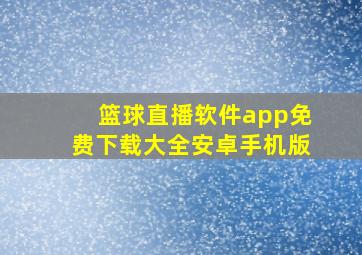 篮球直播软件app免费下载大全安卓手机版